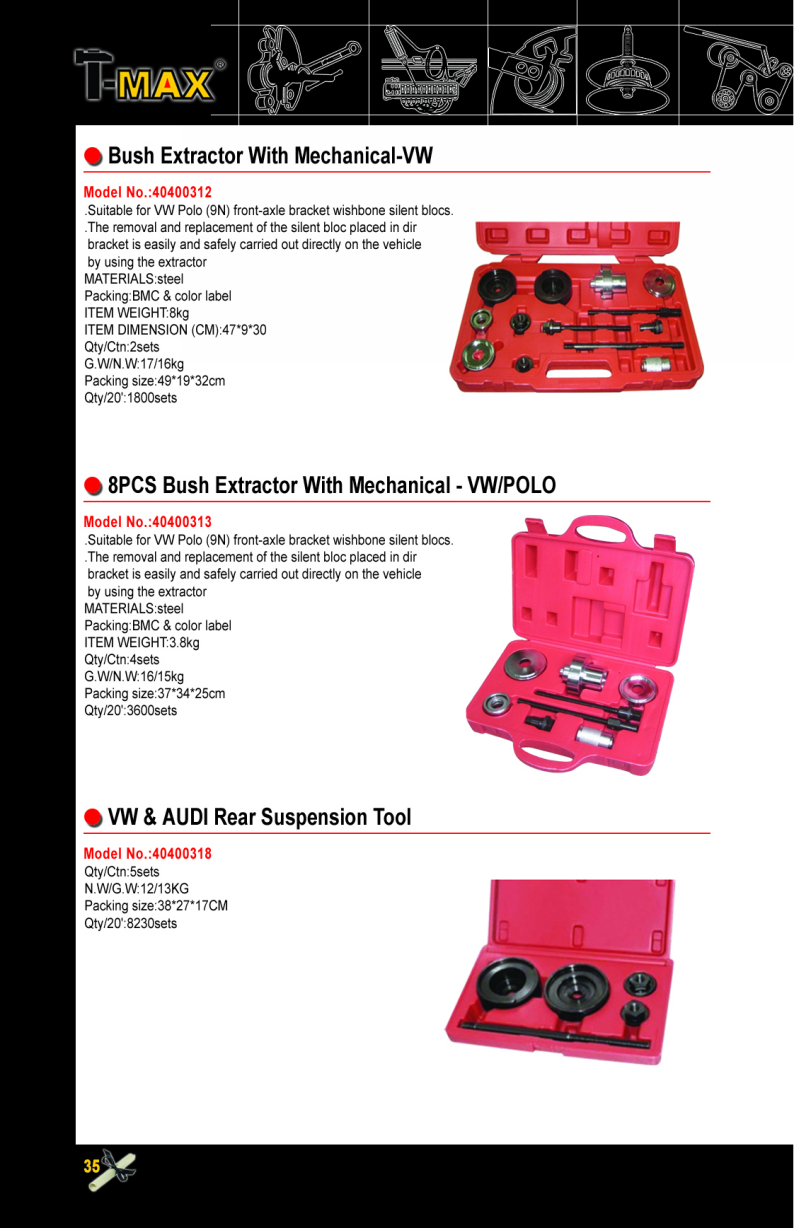 T-MAX®

Bush Extractor With Mechanical-VW

Model No.:40400312
.Suitable for VW Polo (9N) front-axle bracket wishbone silent blocs.
.The removal and replacement of the silent bloc placed in dir bracket is easily and safely carried out directly on the vehicle by using the extractor
MATERIALS:steel
Packing:BMC & color label
ITEM WEIGHT:8kg
ITEM DIMENSION (CM):47*9*30
Qty/Ctn:2sets
G.W/N.W:17/16kg
Packing size:49*19*32cm
Qty/20':1800sets

8PCS Bush Extractor With Mechanical - VW/POLO

Model No.:40400313
.Suitable for VW Polo (9N) front-axle bracket wishbone silent blocs.
.The removal and replacement of the silent bloc placed in dir bracket is easily and safely carried out directly on the vehicle by using the extractor
MATERIALS:steel
Packing:BMC & color label
ITEM WEIGHT:3.8kg
Qty/Ctn:4sets
G.W/N.W:16/15kg
Packing size:37*34*25cm
Qty/20':3600sets

VW & AUDI Rear Suspension Tool

Model No.:40400318
Qty/Ctn:5sets
N.W/G.W:12/13KG
Packing size:38*27*17CM
Qty/20':8230sets

35